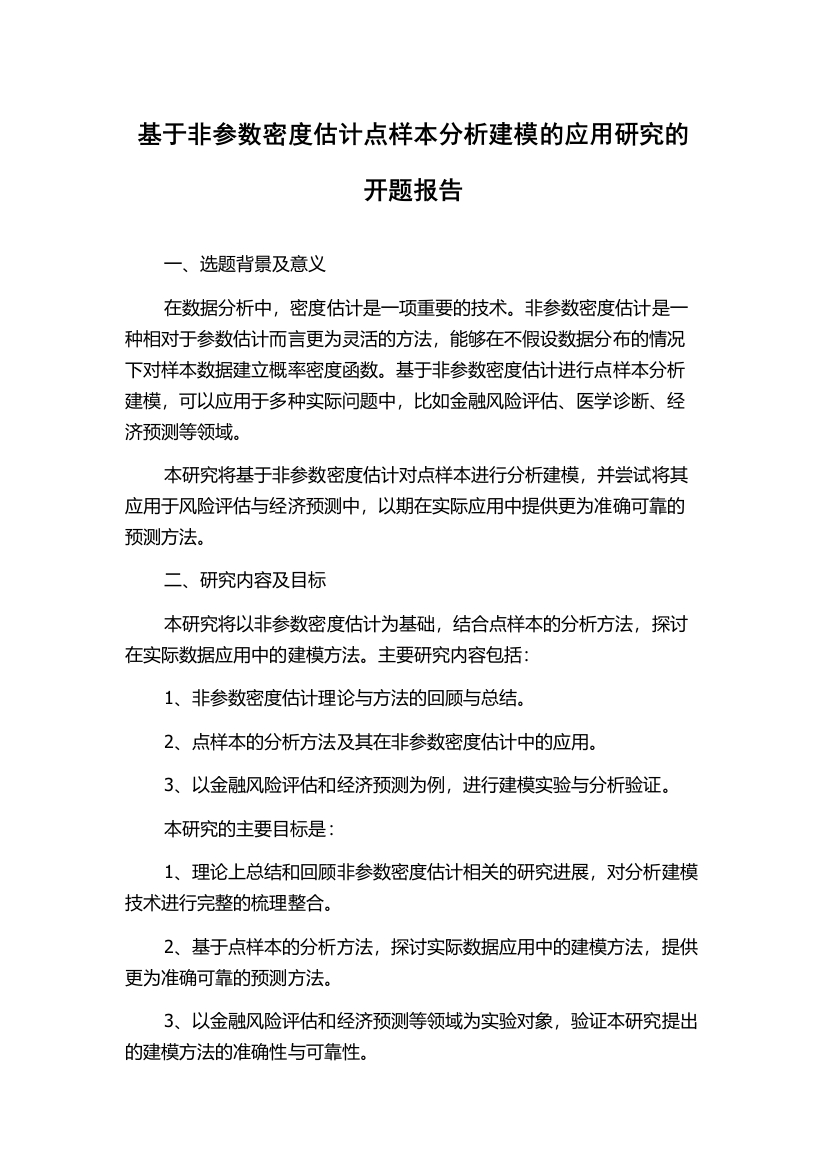 基于非参数密度估计点样本分析建模的应用研究的开题报告

一、选题背景及意义

在数据分析中，密度估计是一项重要的技术。非参数密度估计是一种相对于参数估计而言更为灵活的方法，能够在不假设数据分布的情况下对样本数据建立概率密度函数。基于非参数密度估计进行点样本分析建模，可以应用于多种实际问题中，比如金融风险评估、医学诊断、经济预测等领域。

本研究将基于非参数密度估计对点样本进行分析建模，并尝试将其应用于风险评估与经济预测中，以期在实际应用中提供更为准确可靠的预测方法。

二、研究内容及目标

本研究将以非参数密度估计为基础，结合点样本的分析方法，探讨在实际数据应用中的建模方法。主要研究内容包括：

1、非参数密度估计理论与方法的回顾与总结。

2、点样本的分析方法及其在非参数密度估计中的应用。

3、以金融风险评估和经济预测为例，进行建模实验与分析验证。

本研究的主要目标是：

1、理论上总结和回顾非参数密度估计相关的研究进展，对分析建模技术进行完整的梳理整合。

2、基于点样本的分析方法，探讨实际数据应用中的建模方法，提供更为准确可靠的预测方法。

3、以金融风险评估和经济预测等领域为实验对象，验证本研究提出的建模方法的准确性与可靠性。